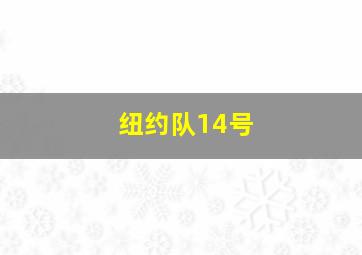 纽约队14号